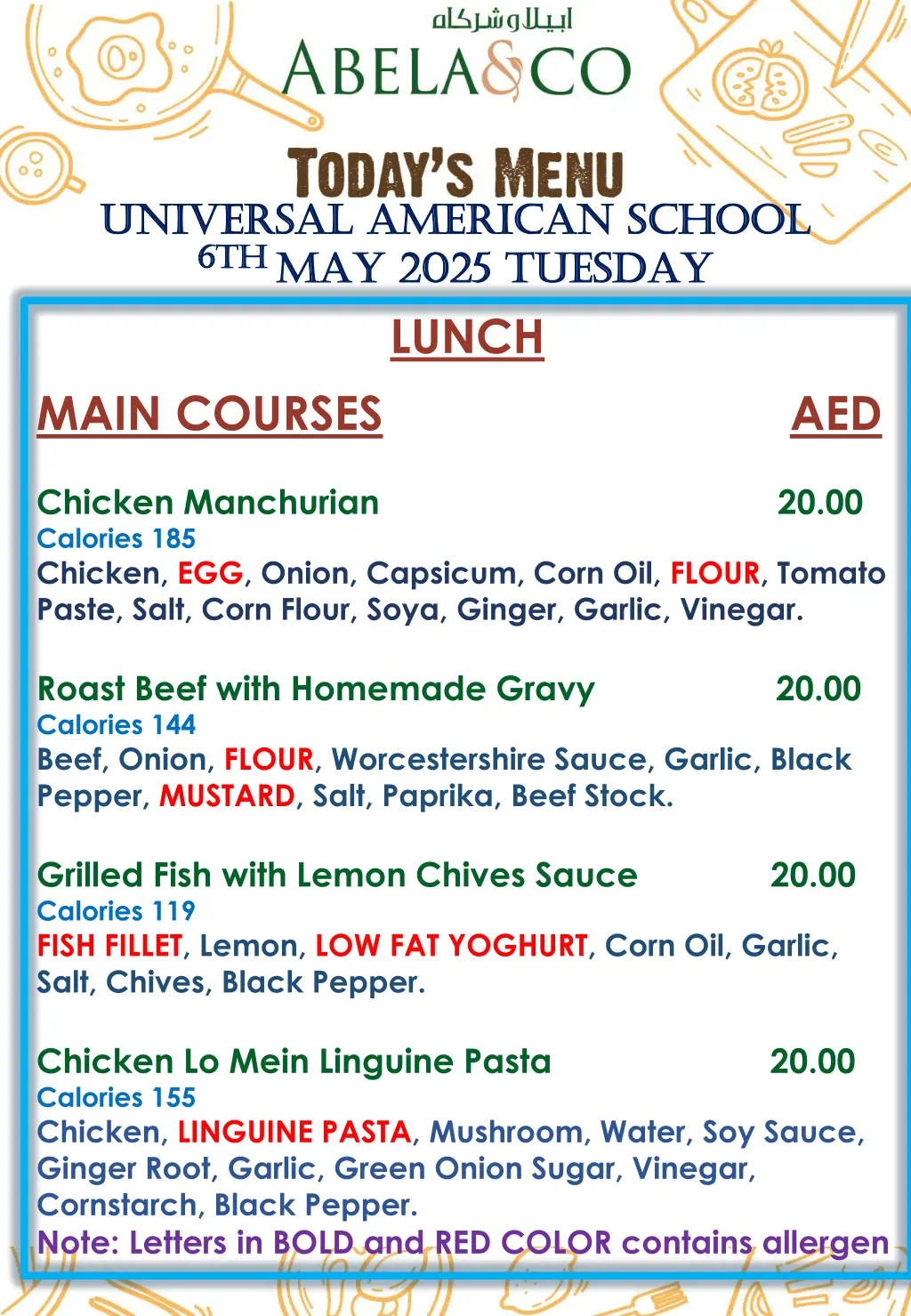 ابيلا وشركاه
ABELA&CO

TODAY'S MENU
UNIVERSAL AMERICAN SCHOOL
6TH MAY 2025 TUESDAY

LUNCH

MAIN COURSES AED

Chicken Manchurian 20.00
Calories 185
Chicken, EGG, Onion, Capsicum, Corn Oil, FLOUR, Tomato Paste, Salt, Corn Flour, Soya, Ginger, Garlic, Vinegar.

Roast Beef with Homemade Gravy 20.00
Calories 144
Beef, Onion, FLOUR, Worcestershire Sauce, Garlic, Black Pepper, MUSTARD, Salt, Paprika, Beef Stock.

Grilled Fish with Lemon Chives Sauce 20.00
Calories 119
FISH FILLET, Lemon, LOW FAT YOGHURT, Corn Oil, Garlic, Salt, Chives, Black Pepper.

Chicken Lo Mein Linguine Pasta 20.00
Calories 155
Chicken, LINGUINE PASTA, Mushroom, Water, Soy Sauce, Ginger Root, Garlic, Green Onion Sugar, Vinegar, Cornstarch, Black Pepper.
Note: Letters in BOLD and RED COLOR contains allergen